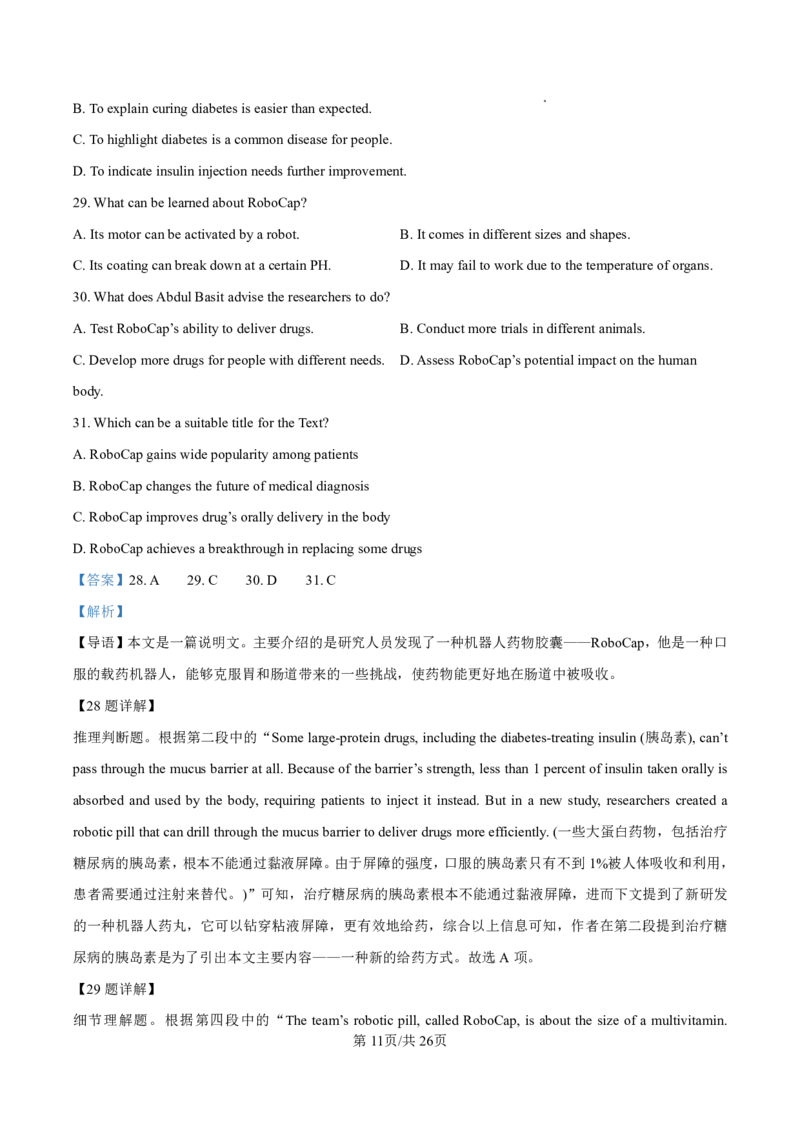 B. To explain curing diabetes is easier than expected.

C. To highlight diabetes is a common disease for people.

D. To indicate insulin injection needs further improvement.

29. What can be learned about RoboCap?

A. Its motor can be activated by a robot.

B. It comes in different sizes and shapes.

C. Its coating can break down at a certain PH.

D. It may fail to work due to the temperature of organs.

30. What does Abdul Basit advise the researchers to do?

A. Test RoboCap's ability to deliver drugs.

B. Conduct more trials in different animals.

C. Develop more drugs for people with different needs.

D. Assess RoboCap's potential impact on the human body.

31. Which can be a suitable title for the Text?

A. RoboCap gains wide popularity among patients

B. RoboCap changes the future of medical diagnosis

C. RoboCap improves drug's orally delivery in the body

D. RoboCap achieves a breakthrough in replacing some drugs

【答案】28. A 29. C 30. D 31. C

【解析】

【导语】本文是一篇说明文。主要介绍的是研究人员发现了一种机器人药物胶囊——RoboCap，他是一种口服的载药机器人，能够克服胃和肠道带来的一些挑战，使药物能更好地在肠道中被吸收。

【28 题详解】

推理判断题。根据第二段中的“Some large-protein drugs, including the diabetes-treating insulin (胰岛素), can't pass through the mucus barrier at all. Because of the barrier's strength, less than 1 percent of insulin taken orally is absorbed and used by the body, requiring patients to inject it instead. But in a new study, researchers created a robotic pill that can drill through the mucus barrier to deliver drugs more efficiently. (一些大蛋白药物，包括治疗糖尿病的胰岛素，根本不能通过黏液屏障。由于屏障的强度，口服的胰岛素只有不到 1%被人体吸收和利用，患者需要通过注射来替代。)”可知，治疗糖尿病的胰岛素根本不能通过黏液屏障，进而下文提到了新研发的一种机器人药丸，它可以钻穿粘液屏障，更有效地给药，综合以上信息可知，作者在第二段提到治疗糖尿病的胰岛素是为了引出本文主要内容——一种新的给药方式。故选 A 项。

【29 题详解】

细节理解题。根据第四段中的“The team's robotic pill, called RoboCap, is about the size of a multivitamin.

第 11页/共 26页